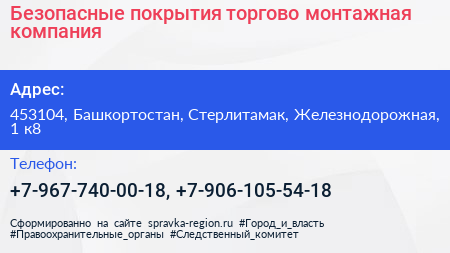 Безопасные покрытия торгово монтажная компания

Адрес:

453104, Башкортостан, Стерлитамак, Железнодорожная, 1 к8

Телефон:

+7-967-740-00-18, +7-906-105-54-18

Сформированно на сайте spravka-region.ru #Город_и_власть #Правоохранительные_органы #Следственный_комитет